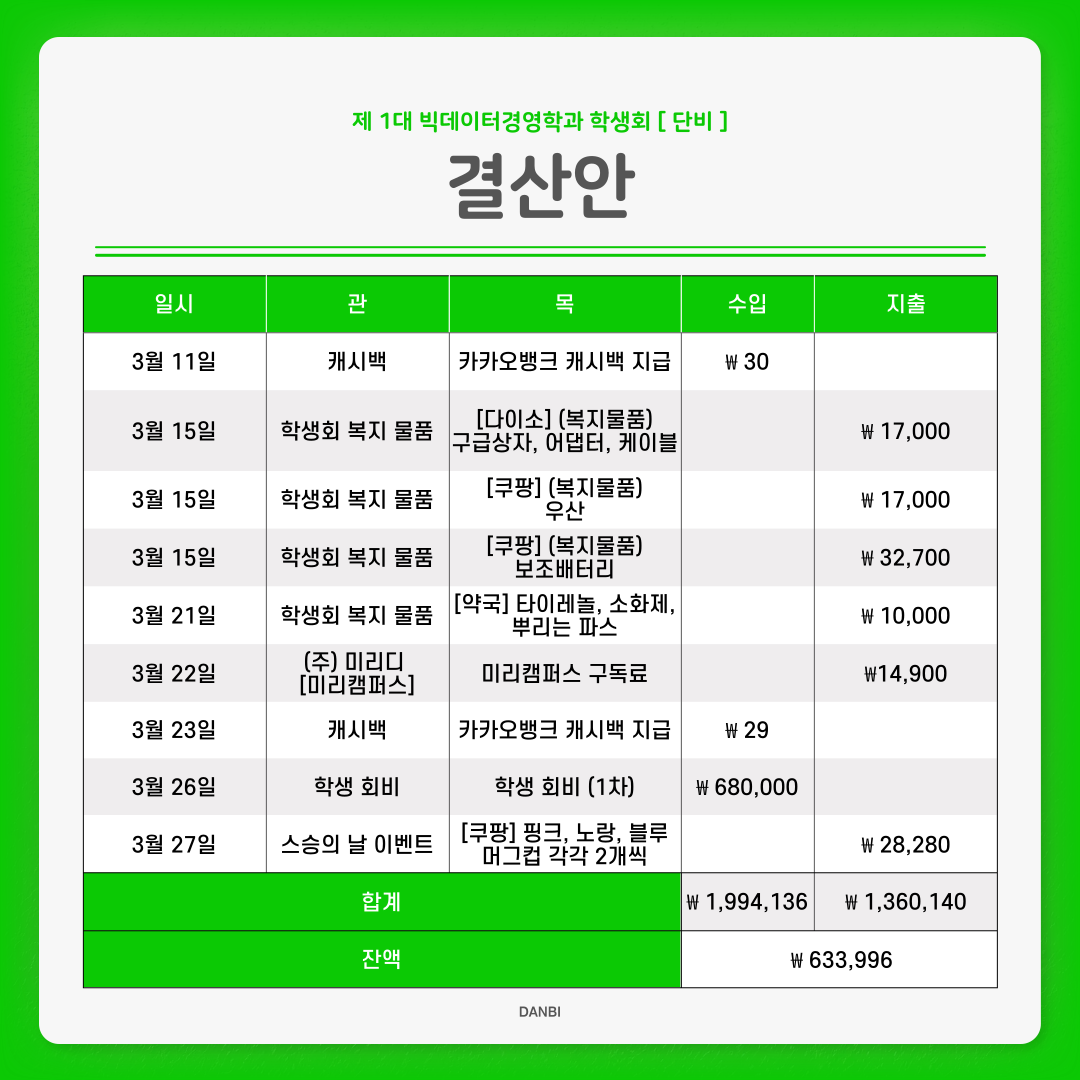 제 1대 빅데이터경영학과 학생회 [ 단비 ]

결산안

| 일시 | 관 | 목 | 수입 | 지출 |
|---|---|---|---|---|
| 3월 11일 | 캐시백 | 카카오뱅크 캐시백 지급 | ₩ 30 | |
| 3월 15일 | 학생회 복지 물품 | [다이소] (복지물품) 구급상자, 어댑터, 케이블 | | ₩ 17,000 |
| 3월 15일 | 학생회 복지 물품 | [쿠팡] (복지물품) 우산 | | ₩ 17,000 |
| 3월 15일 | 학생회 복지 물품 | [쿠팡] (복지물품) 보조배터리 | | ₩ 32,700 |
| 3월 21일 | 학생회 복지 물품 | [약국] 타이레놀, 소화제, 뿌리는 파스 | | ₩ 10,000 |
| 3월 22일 | (주) 미리디 [미리캠퍼스] | 미리캠퍼스 구독료 | | ₩14,900 |
| 3월 23일 | 캐시백 | 카카오뱅크 캐시백 지급 | ₩ 29 | |
| 3월 26일 | 학생 회비 | 학생 회비 (1차) | ₩ 680,000 | |
| 3월 27일 | 스승의 날 이벤트 | [쿠팡] 핑크, 노랑, 블루 머그컵 각각 2개씩 | | ₩ 28,280 |
| 합계 | | | ₩ 1,994,136 | ₩ 1,360,140 |
| 잔액 | | | ₩ 633,996 | |

DANBI